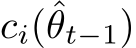 $c_i(\hat{\theta}_{t-1})$